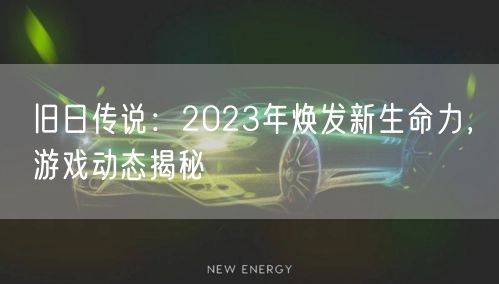 旧日传说：2023年焕发新生命力，游戏动态揭秘

NEW ENERGY